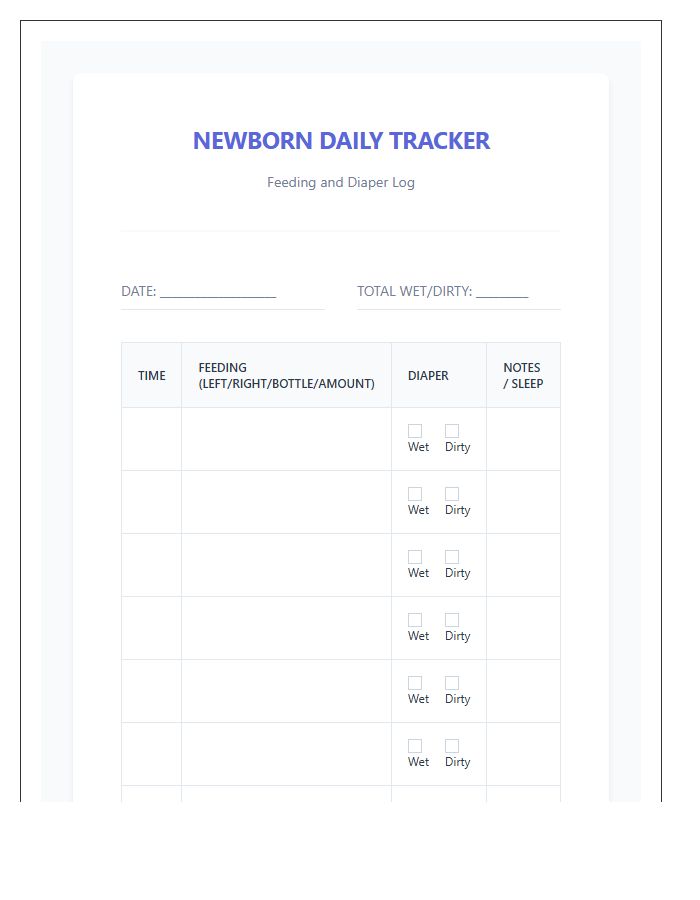 NEWBORN DAILY TRACKER

Feeding and Diaper Log

DATE: ________________

TOTAL WET/DIRTY: ________

| TIME | FEEDING (LEFT/RIGHT/BOTTLE/AMOUNT) | DIAPER | NOTES / SLEEP |
|---|---|---|---|
| | | ☐ Wet ☐ Dirty | |
| | | ☐ Wet ☐ Dirty | |
| | | ☐ Wet ☐ Dirty | |
| | | ☐ Wet ☐ Dirty | |
| | | ☐ Wet ☐ Dirty | |
| | | ☐ Wet ☐ Dirty | |